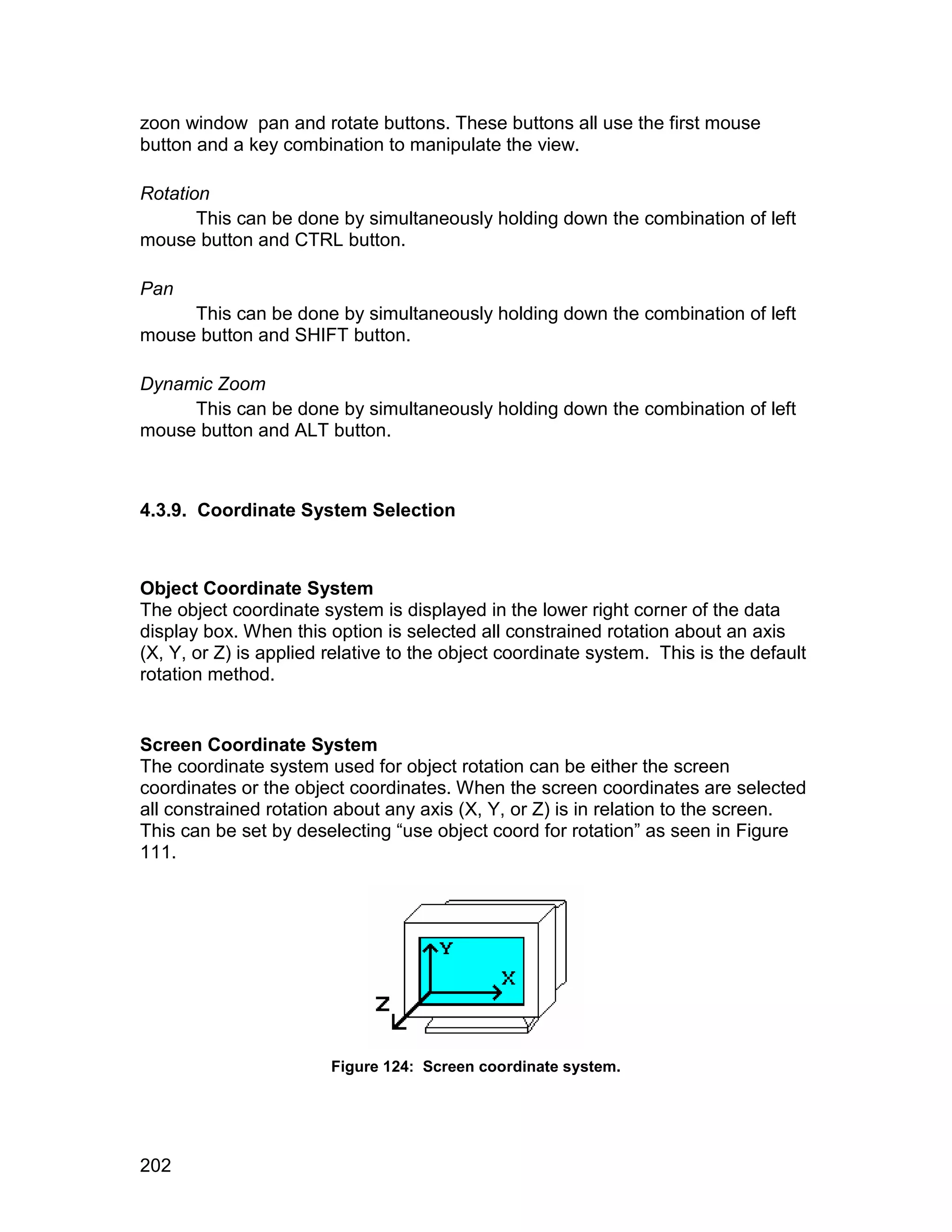 zoon window  pan and rotate buttons. These buttons all use the first mouse button and a key combination to manipulate the view.

Rotation

This can be done by simultaneously holding down the combination of left mouse button and CTRL button.

Pan

This can be done by simultaneously holding down the combination of left mouse button and SHIFT button.

Dynamic Zoom

This can be done by simultaneously holding down the combination of left mouse button and ALT button.

4.3.9.  Coordinate System Selection

Object Coordinate System

The object coordinate system is displayed in the lower right corner of the data display box. When this option is selected all constrained rotation about an axis (X, Y, or Z) is applied relative to the object coordinate system.  This is the default rotation method.

Screen Coordinate System

The coordinate system used for object rotation can be either the screen coordinates or the object coordinates. When the screen coordinates are selected all constrained rotation about any axis (X, Y, or Z) is in relation to the screen. This can be set by deselecting “use object coord for rotation” as seen in Figure 111.

Y
X
Z

Figure 124:  Screen coordinate system.

202